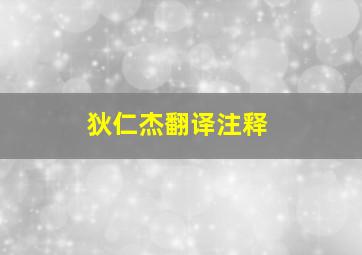 狄仁杰翻译注释